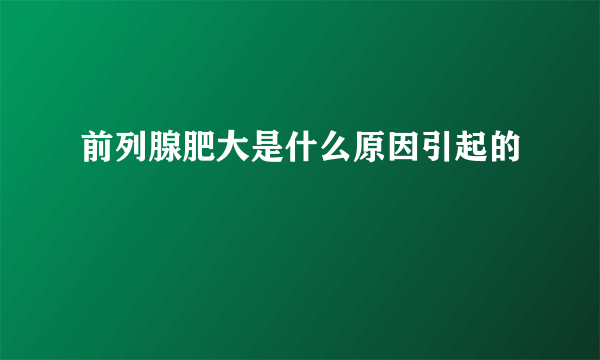 前列腺肥大是什么原因引起的